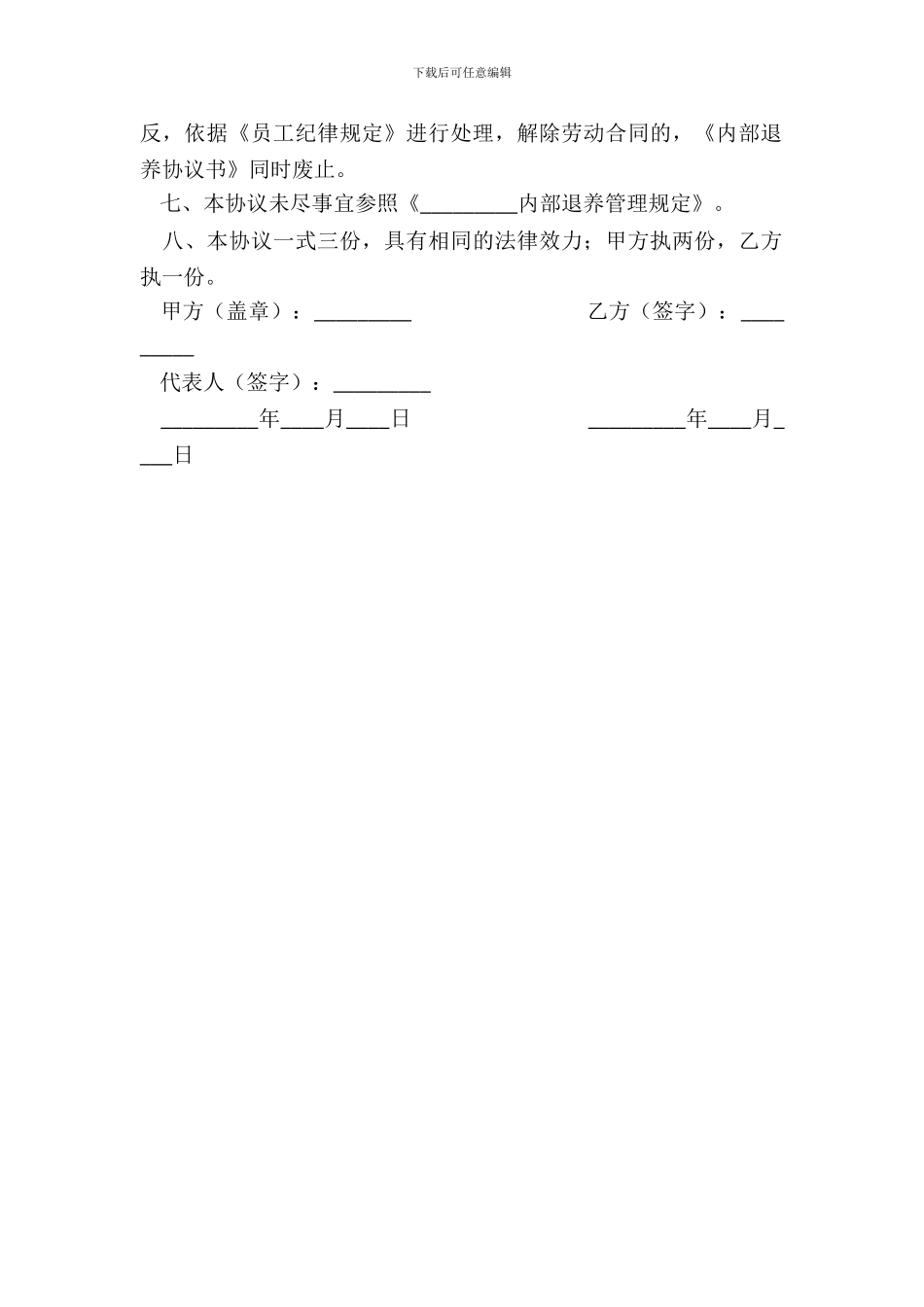 下载后可任意编辑

反，依据《员工纪律规定》进行处理，解除劳动合同的，《内部退养协议书》同时废止。

七、本协议未尽事宜参照《_________内部退养管理规定》。

八、本协议一式三份，具有相同的法律效力；甲方执两份，乙方执一份。

甲方（盖章）：_________　　　　　　乙方（签字）：_________

代表人（签字）：_________

_________年____月____日　　　　　　_________年____月____日